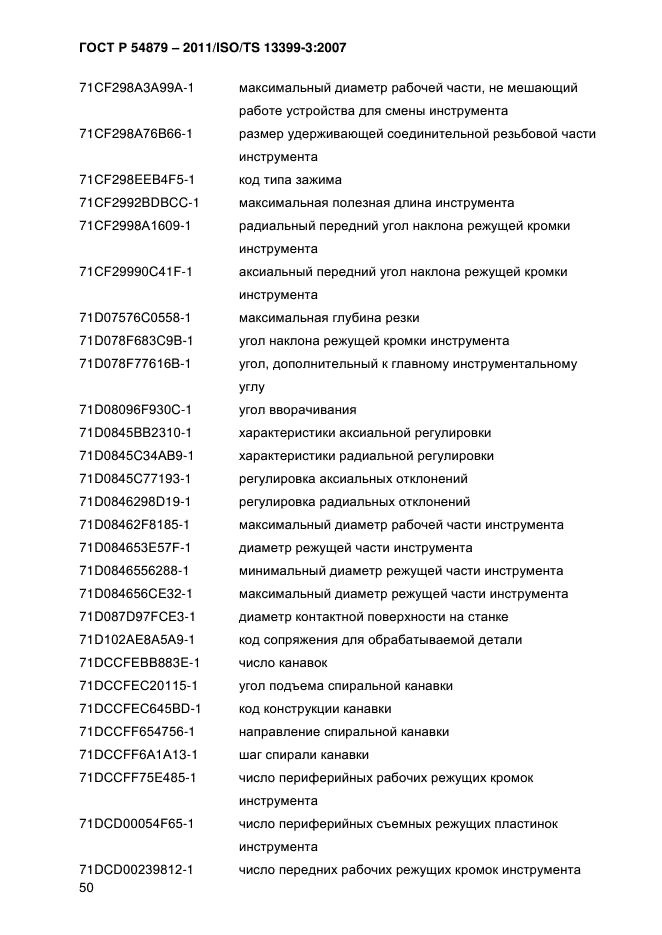 ГОСТ Р 54879 – 2011/ISO/TS 13399-3:2007

| | |
|---|---|
| 71CF298A3A99A-1 | максимальный диаметр рабочей части, не мешающий работе устройства для смены инструмента |
| 71CF298A76B66-1 | размер удерживающей соединительной резьбовой части инструмента |
| 71CF298EEB4F5-1 | код типа зажима |
| 71CF2992BDBCC-1 | максимальная полезная длина инструмента |
| 71CF2998A1609-1 | радиальный передний угол наклона режущей кромки инструмента |
| 71CF29990C41F-1 | аксиальный передний угол наклона режущей кромки инструмента |
| 71D07576C0558-1 | максимальная глубина резки |
| 71D078F683C9B-1 | угол наклона режущей кромки инструмента |
| 71D078F77616B-1 | угол, дополнительный к главному инструментальному углу |
| 71D08096F930C-1 | угол вворачивания |
| 71D0845BB2310-1 | характеристики аксиальной регулировки |
| 71D0845C34AB9-1 | характеристики радиальной регулировки |
| 71D0845C77193-1 | регулировка аксиальных отклонений |
| 71D0846298D19-1 | регулировка радиальных отклонений |
| 71D08462F8185-1 | максимальный диаметр рабочей части инструмента |
| 71D084653E57F-1 | диаметр режущей части инструмента |
| 71D0846556288-1 | минимальный диаметр режущей части инструмента |
| 71D084656CE32-1 | максимальный диаметр режущей части инструмента |
| 71D087D97FCE3-1 | диаметр контактной поверхности на станке |
| 71D102AE8A5A9-1 | код сопряжения для обрабатываемой детали |
| 71DCCFEBB883E-1 | число канавок |
| 71DCCFEC20115-1 | угол подъема спиральной канавки |
| 71DCCFEC645BD-1 | код конструкции канавки |
| 71DCCFF654756-1 | направление спиральной канавки |
| 71DCCFF6A1A13-1 | шаг спирали канавки |
| 71DCCFF75E485-1 | число периферийных рабочих режущих кромок инструмента |
| 71DCD00054F65-1 | число периферийных съемных режущих пластинок инструмента |
| 71DCD00239812-1 | число передних рабочих режущих кромок инструмента |

50